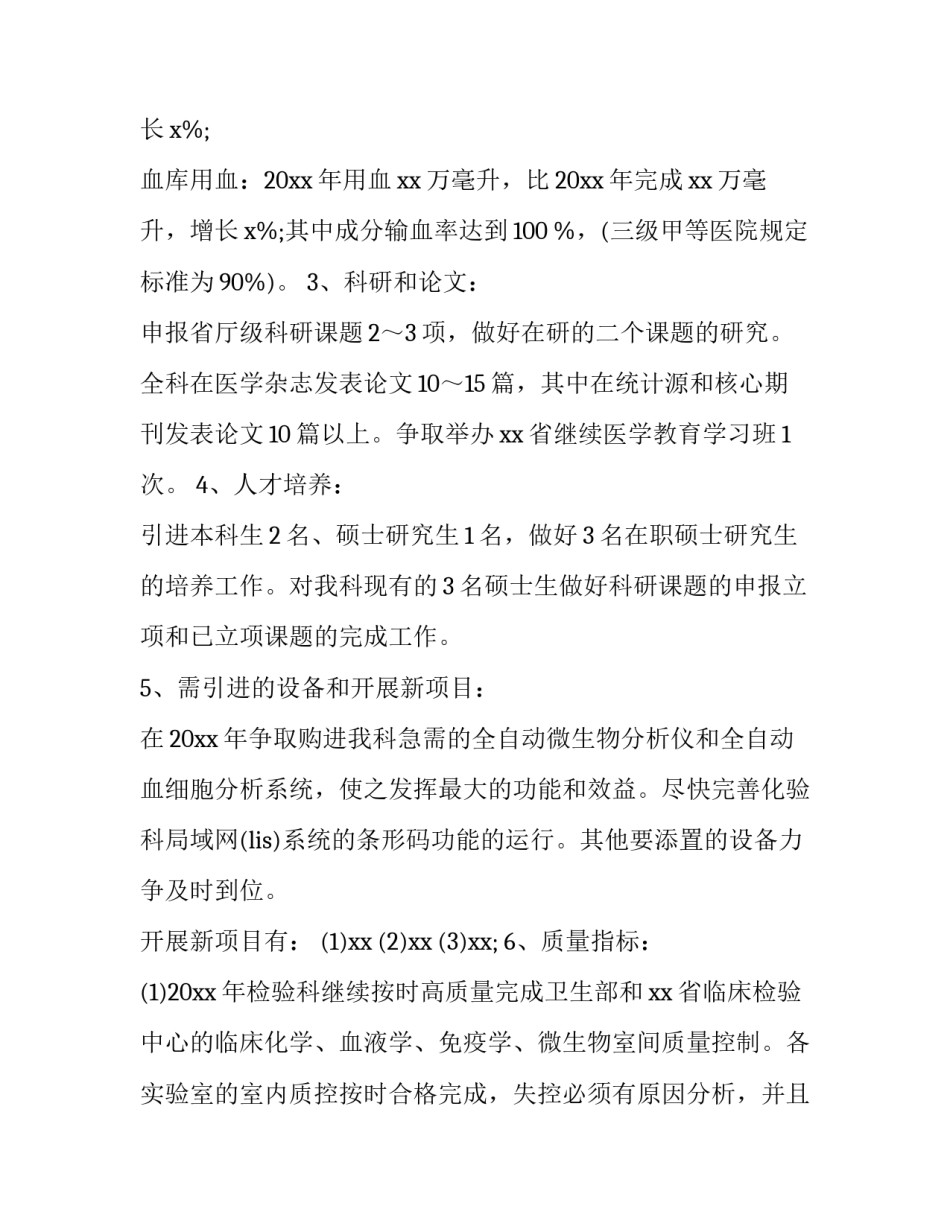 长 x%;

血库用血：20xx 年用血 xx 万毫升，比 20xx 年完成 xx 万毫升，增长 x%;其中成分输血率达到 100 %，(三级甲等医院规定标准为 90%)。 3、科研和论文：

申报省厅级科研课题 2～3 项，做好在研的二个课题的研究。全科在医学杂志发表论文 10～15 篇，其中在统计源和核心期刊发表论文 10 篇以上。争取举办 xx 省继续医学教育学习班 1 次。 4、人才培养：

引进本科生 2 名、硕士研究生 1 名，做好 3 名在职硕士研究生的培养工作。对我科现有的 3 名硕士生做好科研课题的申报立项和已立项课题的完成工作。

5、需引进的设备和开展新项目：

在 20xx 年争取购进我科急需的全自动微生物分析仪和全自动血细胞分析系统，使之发挥最大的功能和效益。尽快完善化验科局域网(lis)系统的条形码功能的运行。其他要添置的设备力争及时到位。

开展新项目有： (1)xx (2)xx (3)xx; 6、质量指标：

(1)20xx 年检验科继续按时高质量完成卫生部和 xx 省临床检验中心的临床化学、血液学、免疫学、微生物室间质量控制。各实验室的室内质控按时合格完成，失控必须有原因分析，并且